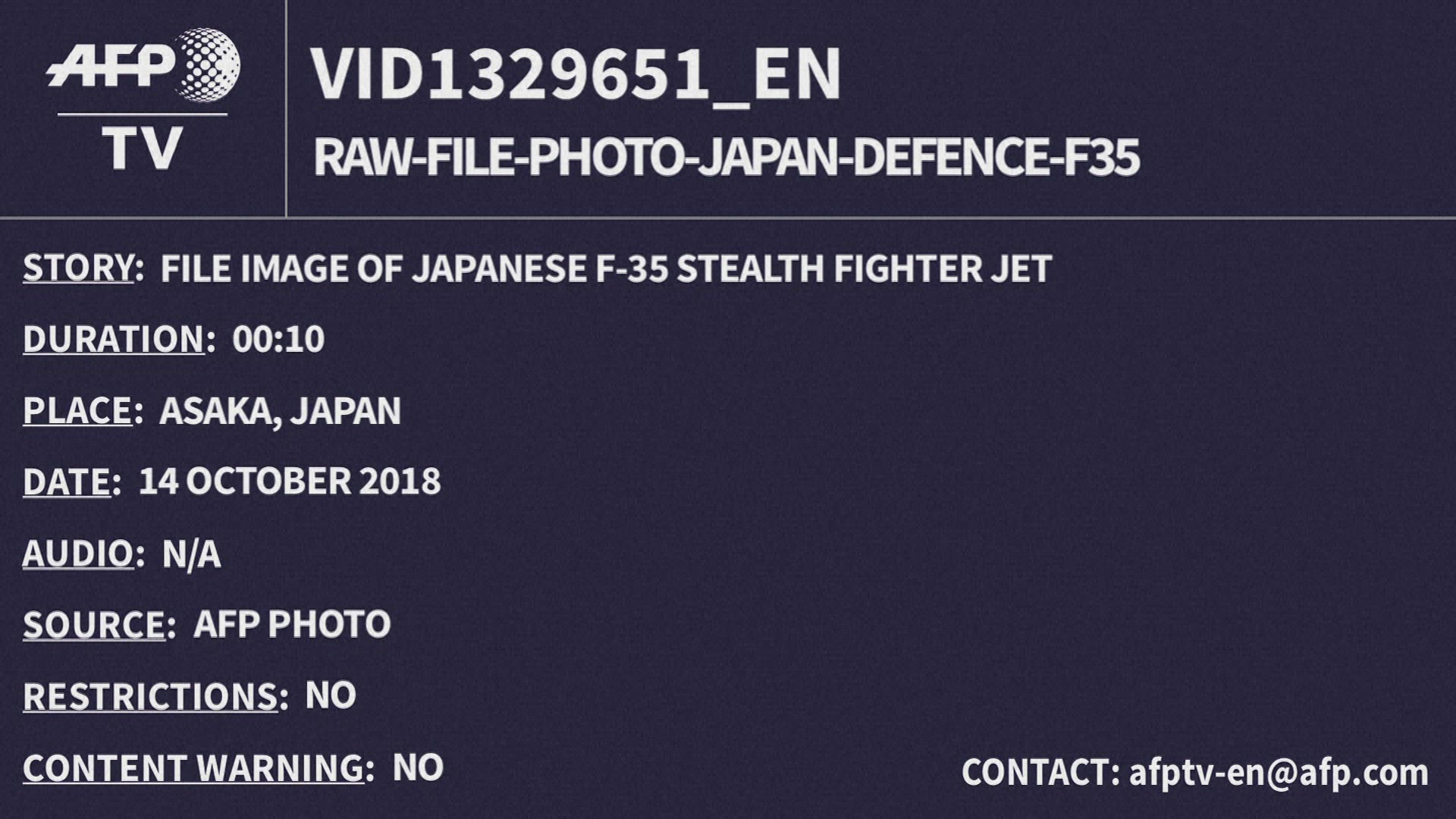 AFP
TV

VID1329651_EN

RAW-FILE-PHOTO-JAPAN-DEFENCE-F35

STORY: FILE IMAGE OF JAPANESE F-35 STEALTH FIGHTER JET

DURATION: 00:10

PLACE: ASAKA, JAPAN

DATE: 14 OCTOBER 2018

AUDIO: N/A

SOURCE: AFP PHOTO

RESTRICTIONS: NO

CONTENT WARNING: NO

CONTACT: afptv-en@afp.com